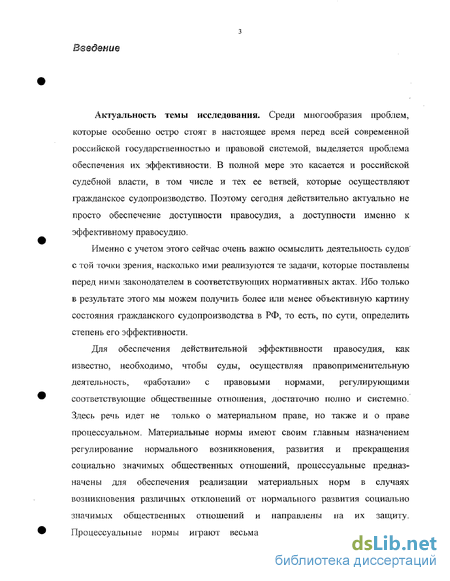 3

Введение

Актуальность темы исследования. Среди многообразия проблем, которые особенно остро стоят в настоящее время перед всей современной российской государственностью и правовой системой, выделяется проблема обеспечения их эффективности. В полной мере это касается и российской судебной власти, в том числе и тех ее ветвей, которые осуществляют гражданское судопроизводство. Поэтому сегодня действительно актуально не просто обеспечение доступности правосудия, а доступности именно к эффективному правосудию.

Именно с учетом этого сейчас очень важно осмыслить деятельность судов с той точки зрения, насколько ими реализуются те задачи, которые поставлены перед ними законодателем в соответствующих нормативных актах. Ибо только в результате этого мы можем получить более или менее объективную картину состояния гражданского судопроизводства в РФ, то есть, по сути, определить степень его эффективности.

Для обеспечения действительной эффективности правосудия, как известно, необходимо, чтобы суды, осуществляя правоприменительную деятельность, «работали» с правовыми нормами, регулирующими соответствующие общественные отношения, достаточно полно и системно. Здесь речь идет не только о материальном праве, но также и о праве процессуальном. Материальные нормы имеют своим главным назначением регулирование нормального возникновения, развития и прекращения социально значимых общественных отношений, процессуальные предназначены для обеспечения реализации материальных норм в случаях возникновения различных отклонений от нормального развития социально значимых общественных отношений и направлены на их защиту. Процессуальные нормы играют весьма

dsLib.net
библиотека диссертаций